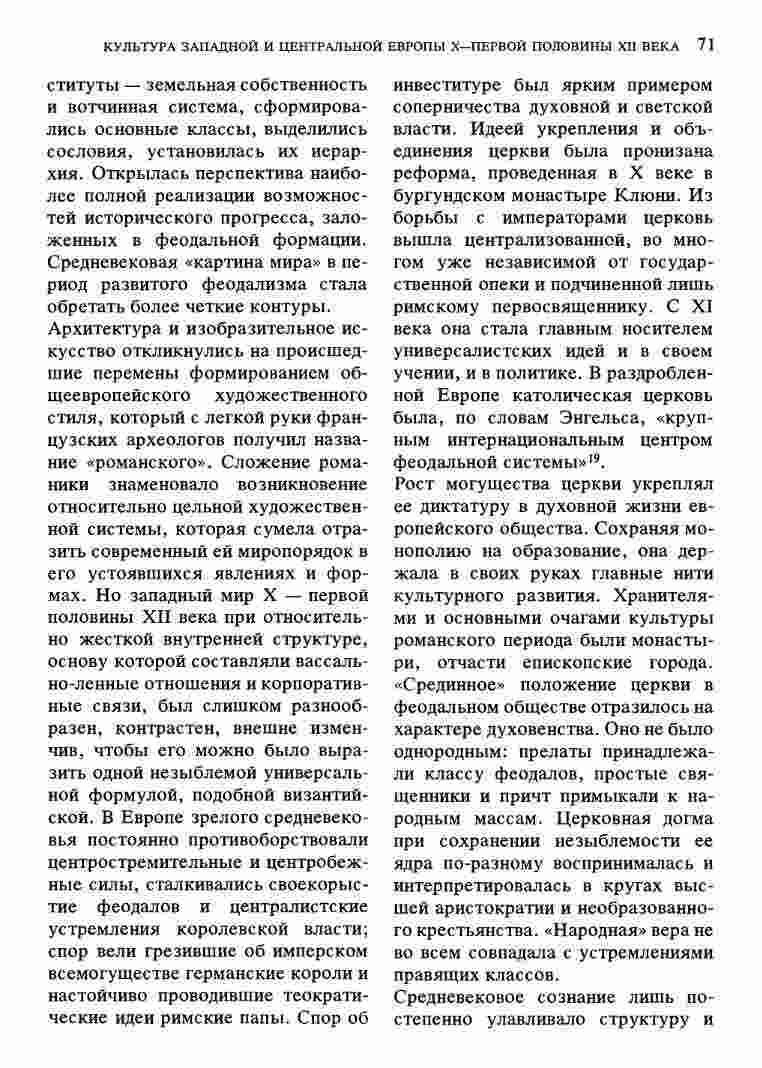 КУЛЬТУРА ЗАПАДНОЙ И ЦЕНТРАЛЬНОЙ ЕВРОПЫ X—ПЕРВОЙ ПОЛОВИНЫ XII ВЕКА 71

ституты — земельная собственность и вотчинная система, сформировались основные классы, выделились сословия, установилась их иерархия. Открылась перспектива наиболее полной реализации возможностей исторического прогресса, заложенных в феодальной формации. Средневековая «картина мира» в период развитого феодализма стала обретать более четкие контуры.

Архитектура и изобразительное искусство откликнулись на происшедшие перемены формированием общеевропейского художественного стиля, который с легкой руки французских археологов получил название «романского». Сложение романики знаменовало возникновение относительно цельной художественной системы, которая сумела отразить современный ей миропорядок в его устоявшихся явлениях и формах. Но западный мир X — первой половины XII века при относительно жесткой внутренней структуре, основу которой составляли вассально-ленные отношения и корпоративные связи, был слишком разнообразен, контрастен, внешне изменчив, чтобы его можно было выразить одной незыблемой универсальной формулой, подобной византийской. В Европе зрелого средневековья постоянно противоборствовали центростремительные и центробежные силы, сталкивались своекорыстие феодалов и централистские устремления королевской власти; спор вели грезившие об имперском всемогуществе германские короли и настойчиво проводившие теократические идеи римские папы. Спор об инвеституре был ярким примером соперничества духовной и светской власти. Идеей укрепления и объединения церкви была пронизана реформа, проведенная в X веке в бургундском монастыре Клюни. Из борьбы с императорами церковь вышла централизованной, во многом уже независимой от государственной опеки и подчиненной лишь римскому первосвященнику. С XI века она стала главным носителем универсалистских идей и в своем учении, и в политике. В раздробленной Европе католическая церковь была, по словам Энгельса, «крупным интернациональным центром феодальной системы»$^{19}$.

Рост могущества церкви укреплял ее диктатуру в духовной жизни европейского общества. Сохраняя монополию на образование, она держала в своих руках главные нити культурного развития. Хранителями и основными очагами культуры романского периода были монастыри, отчасти епископские города. «Срединное» положение церкви в феодальном обществе отразилось на характере духовенства. Оно не было однородным: прелаты принадлежали классу феодалов, простые священники и причт примыкали к народным массам. Церковная догма при сохранении незыблемости ее ядра по-разному воспринималась и интерпретировалась в кругах высшей аристократии и необразованного крестьянства. «Народная» вера не во всем совпадала с устремлениями правящих классов.

Средневековое сознание лишь постепенно улавливало структуру и